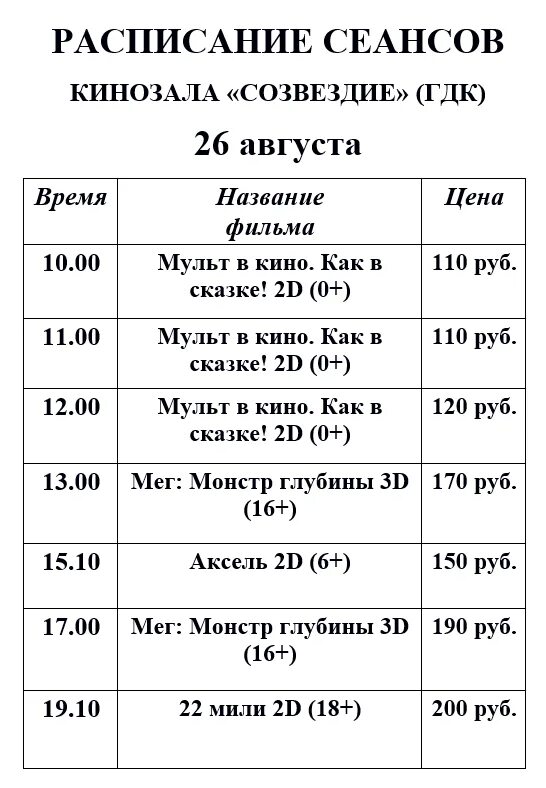 РАСПИСАНИЕ СЕАНСОВ

КИНОЗАЛА «СОЗВЕЗДИЕ» (ГДК)

26 августа

| Время | Название фильма | Цена |
|---|---|---|
| 10.00 | Мульт в кино. Как в сказке! 2D (0+) | 110 руб. |
| 11.00 | Мульт в кино. Как в сказке! 2D (0+) | 110 руб. |
| 12.00 | Мульт в кино. Как в сказке! 2D (0+) | 120 руб. |
| 13.00 | Мег: Монстр глубины 3D (16+) | 170 руб. |
| 15.10 | Аксель 2D (6+) | 150 руб. |
| 17.00 | Мег: Монстр глубины 3D (16+) | 190 руб. |
| 19.10 | 22 мили 2D (18+) | 200 руб. |